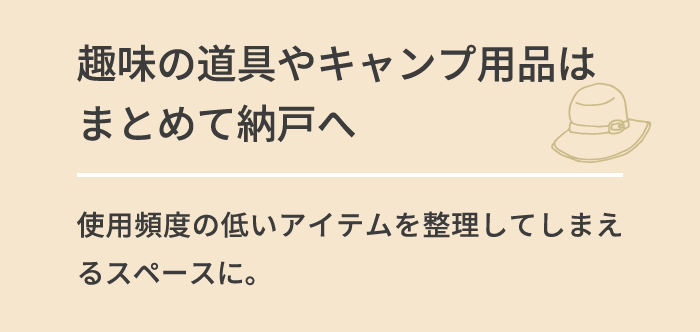 趣味の道具やキャンプ用品はまとめて納戸へ

使用頻度の低いアイテムを整理してしまえるスペースに。